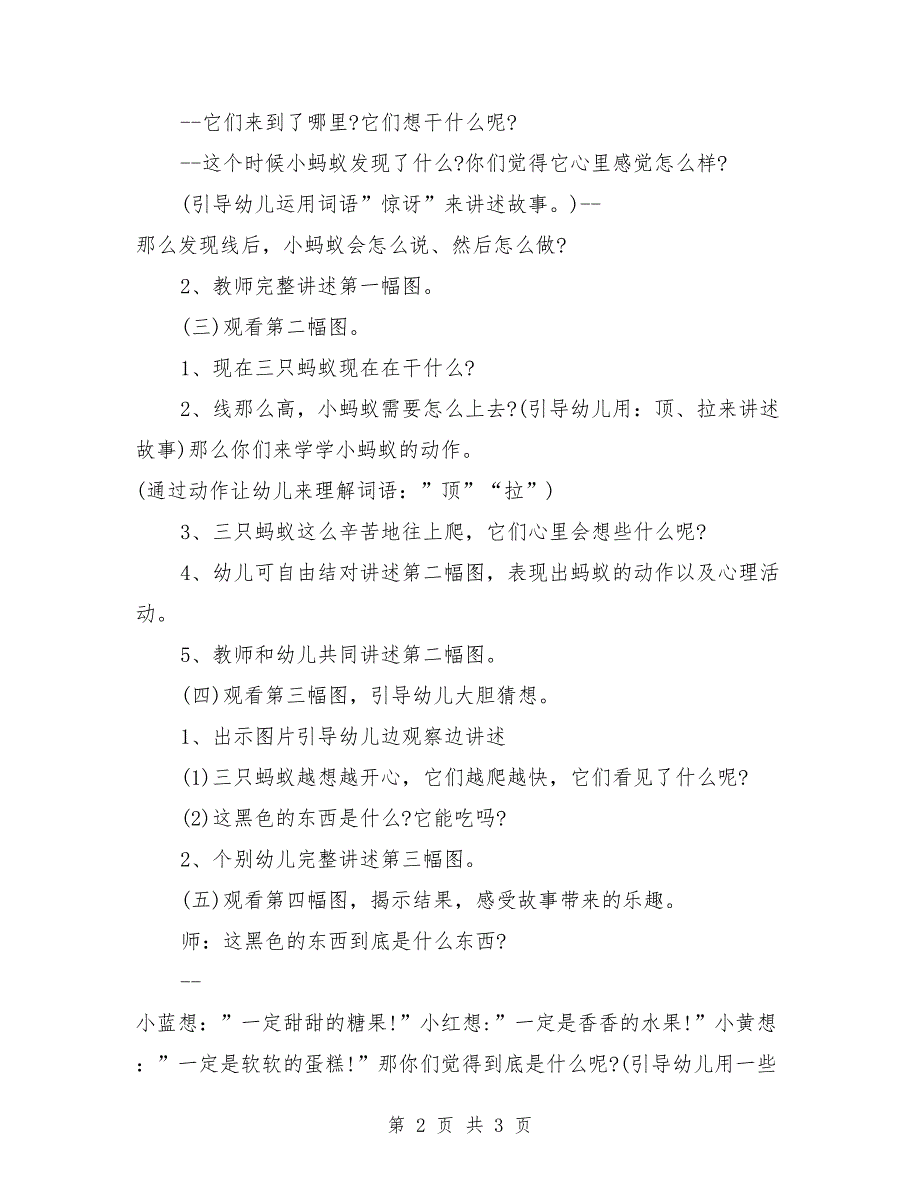 --它们来到了哪里?它们想干什么呢?

--这个时候小蚂蚁发现了什么?你们觉得它心里感觉怎么样?

(引导幼儿运用词语”惊讶”来讲述故事。)--

那么发现线后，小蚂蚁会怎么说、然后怎么做?

2、教师完整讲述第一幅图。

(三)观看第二幅图。

1、现在三只蚂蚁现在在干什么?

2、线那么高，小蚂蚁需要怎么上去?(引导幼儿用：顶、拉来讲述故事)那么你们来学学小蚂蚁的动作。

(通过动作让幼儿来理解词语：”顶”“拉”)

3、三只蚂蚁这么辛苦地往上爬，它们心里会想些什么呢?

4、幼儿可自由结对讲述第二幅图，表现出蚂蚁的动作以及心理活动。

5、教师和幼儿共同讲述第二幅图。

(四)观看第三幅图，引导幼儿大胆猜想。

1、出示图片引导幼儿边观察边讲述

(1)三只蚂蚁越想越开心，它们越爬越快，它们看见了什么呢?

(2)这黑色的东西是什么?它能吃吗?

2、个别幼儿完整讲述第三幅图。

(五)观看第四幅图，揭示结果，感受故事带来的乐趣。

师：这黑色的东西到底是什么东西?

--

小蓝想：”一定甜甜的糖果!”小红想:”一定是香香的水果!”小黄想：”一定是软软的蛋糕!”那你们觉得到底是什么呢?(引导幼儿用一些

第 2 页 共 3 页